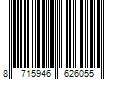 8 715946 626055